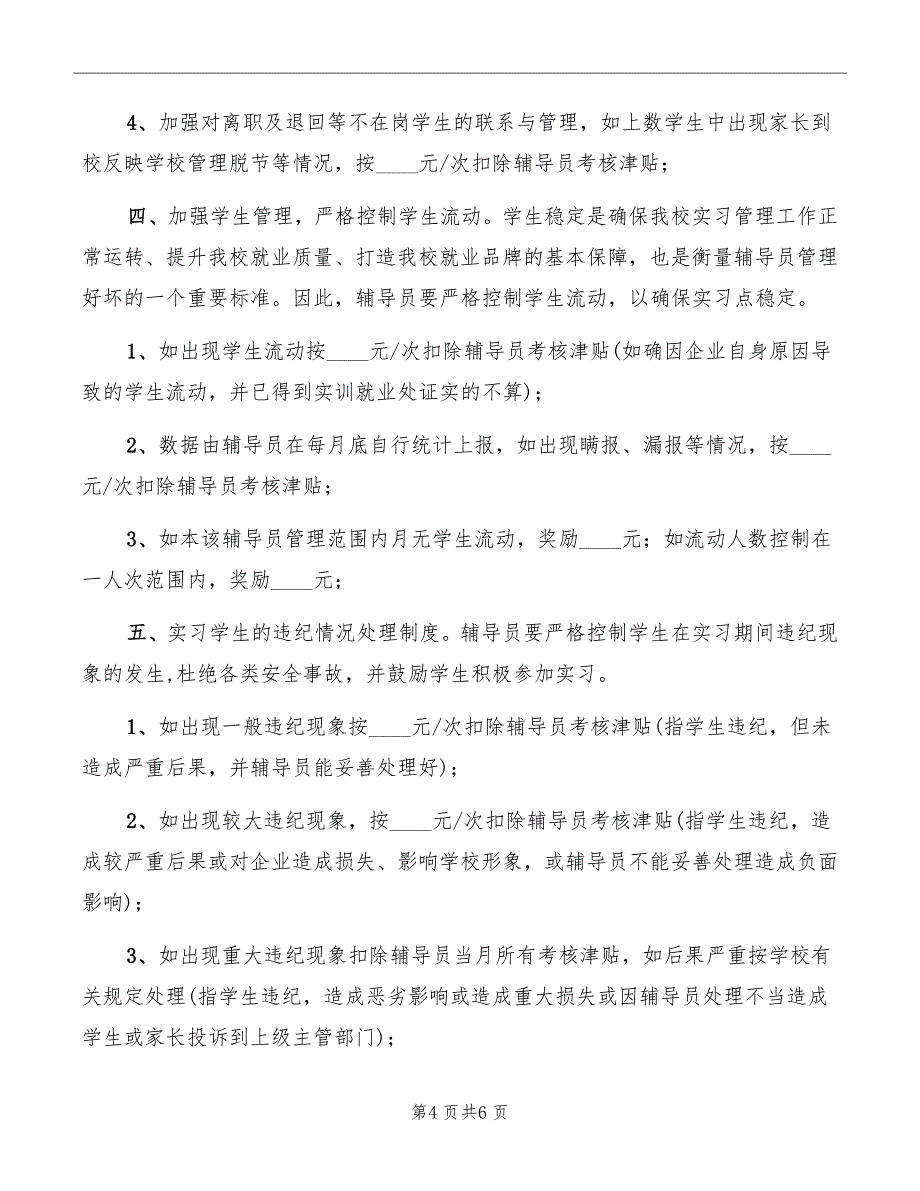 4、加强对离职及退回等不在岗学生的联系与管理，如上数学生中出现家长到校反映学校管理脱节等情况，按____元/次扣除辅导员考核津贴；

四、加强学生管理，严格控制学生流动。学生稳定是确保我校实习管理工作正常运转、提升我校就业质量、打造我校就业品牌的基本保障，也是衡量辅导员管理好坏的一个重要标准。因此，辅导员要严格控制学生流动，以确保实习点稳定。

1、如出现学生流动按____元/次扣除辅导员考核津贴(如确因企业自身原因导致的学生流动，并已得到实训就业处证实的不算)；

2、数据由辅导员在每月底自行统计上报，如出现瞒报、漏报等情况，按____元/次扣除辅导员考核津贴；

3、如本该辅导员管理范围内月无学生流动，奖励____元；如流动人数控制在一人次范围内，奖励____元；

五、实习学生的违纪情况处理制度。辅导员要严格控制学生在实习期间违纪现象的发生，杜绝各类安全事故，并鼓励学生积极参加实习。

1、如出现一般违纪现象按____元/次扣除辅导员考核津贴(指学生违纪，但未造成严重后果，并辅导员能妥善处理好)；

2、如出现较大违纪现象，按____元/次扣除辅导员考核津贴(指学生违纪，造成较严重后果或对企业造成损失、影响学校形象，或辅导员不能妥善处理造成负面影响)；

3、如出现重大违纪现象扣除辅导员当月所有考核津贴，如后果严重按学校有关规定处理(指学生违纪，造成恶劣影响或造成重大损失或因辅导员处理不当造成学生或家长投诉到上级主管部门)；

第4页共6页